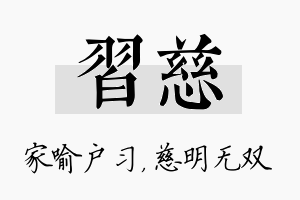 習慈

家喻户习，慈明无双